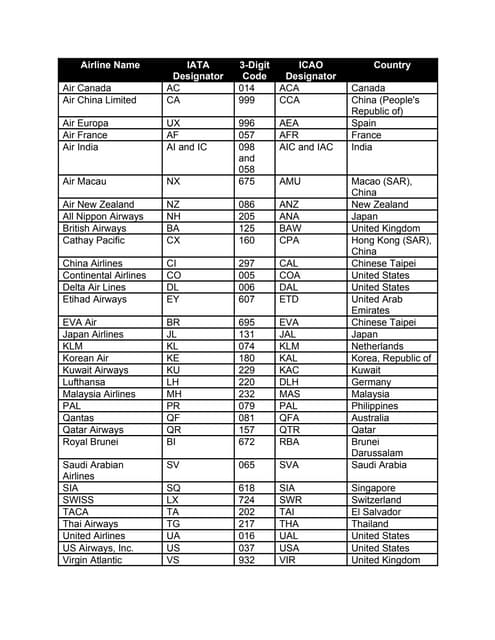 | Airline Name | IATA Designator | 3-Digit Code | ICAO Designator | Country |
|---|---|---|---|---|
| Air Canada | AC | 014 | ACA | Canada |
| Air China Limited | CA | 999 | CCA | China (People's Republic of) |
| Air Europa | UX | 996 | AEA | Spain |
| Air France | AF | 057 | AFR | France |
| Air India | AI and IC | 098 and 058 | AIC and IAC | India |
| Air Macau | NX | 675 | AMU | Macao (SAR), China |
| Air New Zealand | NZ | 086 | ANZ | New Zealand |
| All Nippon Airways | NH | 205 | ANA | Japan |
| British Airways | BA | 125 | BAW | United Kingdom |
| Cathay Pacific | CX | 160 | CPA | Hong Kong (SAR), China |
| China Airlines | CI | 297 | CAL | Chinese Taipei |
| Continental Airlines | CO | 005 | COA | United States |
| Delta Air Lines | DL | 006 | DAL | United States |
| Etihad Airways | EY | 607 | ETD | United Arab Emirates |
| EVA Air | BR | 695 | EVA | Chinese Taipei |
| Japan Airlines | JL | 131 | JAL | Japan |
| KLM | KL | 074 | KLM | Netherlands |
| Korean Air | KE | 180 | KAL | Korea, Republic of |
| Kuwait Airways | KU | 229 | KAC | Kuwait |
| Lufthansa | LH | 220 | DLH | Germany |
| Malaysia Airlines | MH | 232 | MAS | Malaysia |
| PAL | PR | 079 | PAL | Philippines |
| Qantas | QF | 081 | QFA | Australia |
| Qatar Airways | QR | 157 | QTR | Qatar |
| Royal Brunei | BI | 672 | RBA | Brunei Darussalam |
| Saudi Arabian Airlines | SV | 065 | SVA | Saudi Arabia |
| SIA | SQ | 618 | SIA | Singapore |
| SWISS | LX | 724 | SWR | Switzerland |
| TACA | TA | 202 | TAI | El Salvador |
| Thai Airways | TG | 217 | THA | Thailand |
| United Airlines | UA | 016 | UAL | United States |
| US Airways, Inc. | US | 037 | USA | United States |
| Virgin Atlantic | VS | 932 | VIR | United Kingdom |